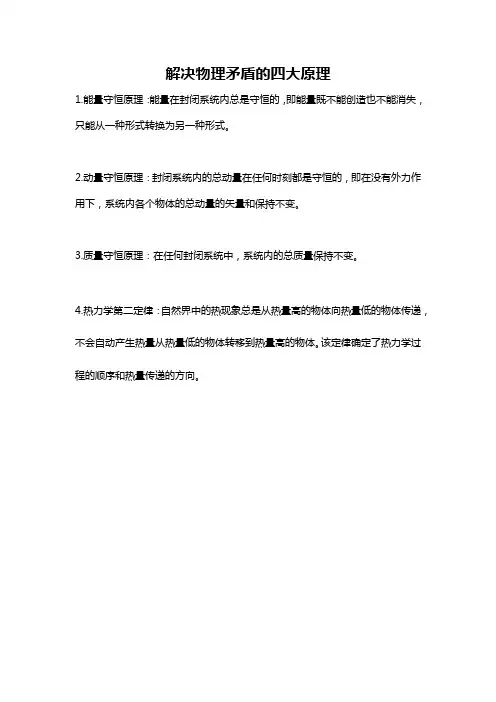 解决物理矛盾的四大原理

1.能量守恒原理：能量在封闭系统内总是守恒的，即能量既不能创造也不能消失，只能从一种形式转换为另一种形式。

2.动量守恒原理：封闭系统内的总动量在任何时刻都是守恒的，即在没有外力作用下，系统内各个物体的总动量的矢量和保持不变。

3.质量守恒原理：在任何封闭系统中，系统内的总质量保持不变。

4.热力学第二定律：自然界中的热现象总是从热量高的物体向热量低的物体传递，不会自动产生热量从热量低的物体转移到热量高的物体。该定律确定了热力学过程的顺序和热量传递的方向。